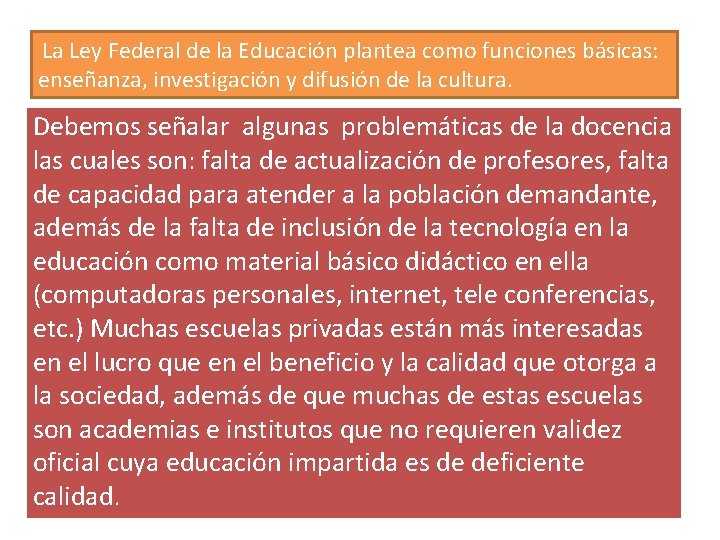 La Ley Federal de la Educación plantea como funciones básicas: enseñanza, investigación y difusión de la cultura.

Debemos señalar algunas problemáticas de la docencia las cuales son: falta de actualización de profesores, falta de capacidad para atender a la población demandante, además de la falta de inclusión de la tecnología en la educación como material básico didáctico en ella (computadoras personales, internet, tele conferencias, etc.) Muchas escuelas privadas están más interesadas en el lucro que en el beneficio y la calidad que otorga a la sociedad, además de que muchas de estas escuelas son academias e institutos que no requieren validez oficial cuya educación impartida es de deficiente calidad.